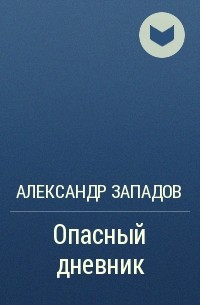 АЛЕКСАНДР ЗАПАДОВ

Опасный дневник